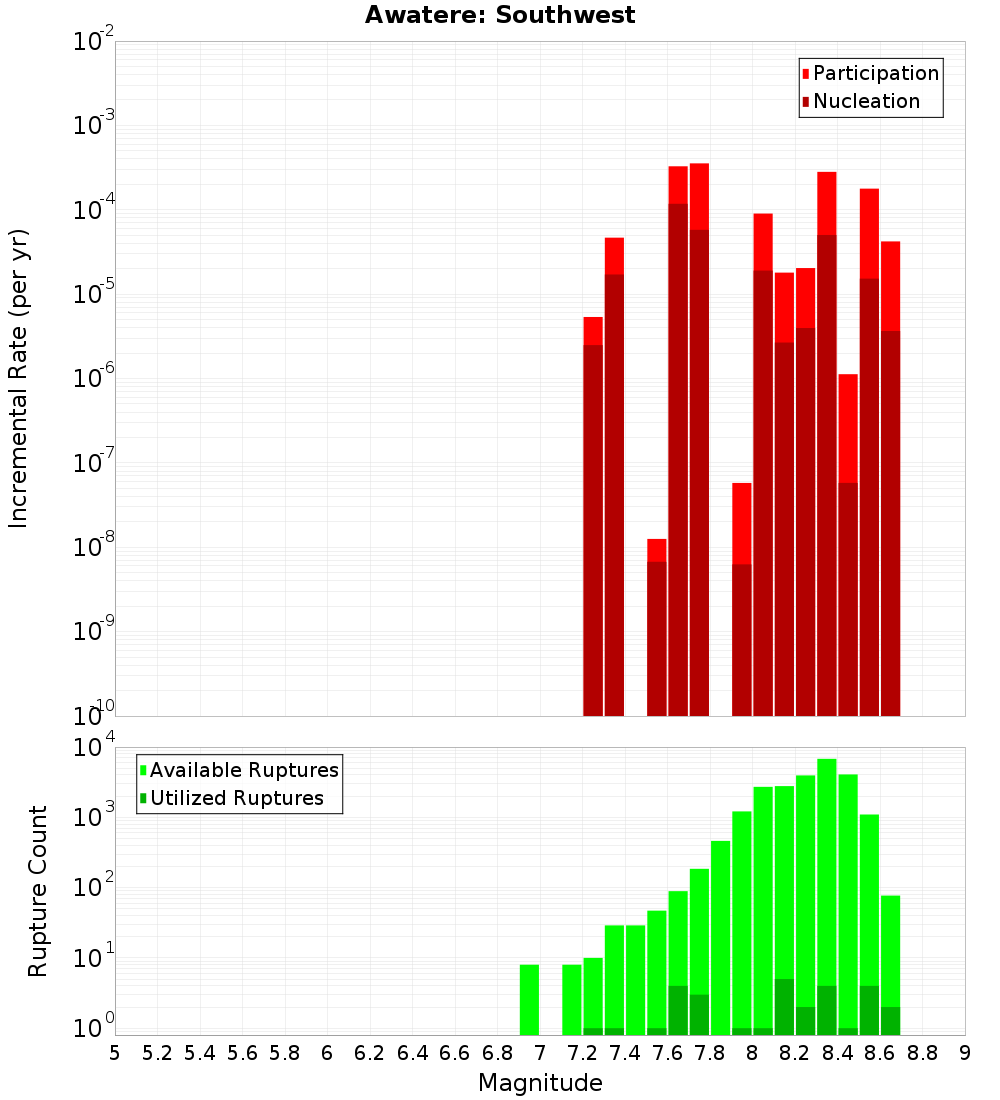 Awatere: Southwest

Participation
Nucleation

Incremental Rate (per yr)

$10^{-2}$
$10^{-3}$
$10^{-4}$
$10^{-5}$
$10^{-6}$
$10^{-7}$
$10^{-8}$
$10^{-9}$
$10^{-10}$

Available Ruptures
Utilized Ruptures

Rupture Count

$10^{4}$
$10^{3}$
$10^{2}$
$10^{1}$
$10^{0}$

5 5.2 5.4 5.6 5.8 6 6.2 6.4 6.6 6.8 7 7.2 7.4 7.6 7.8 8 8.2 8.4 8.6 8.8 9

Magnitude